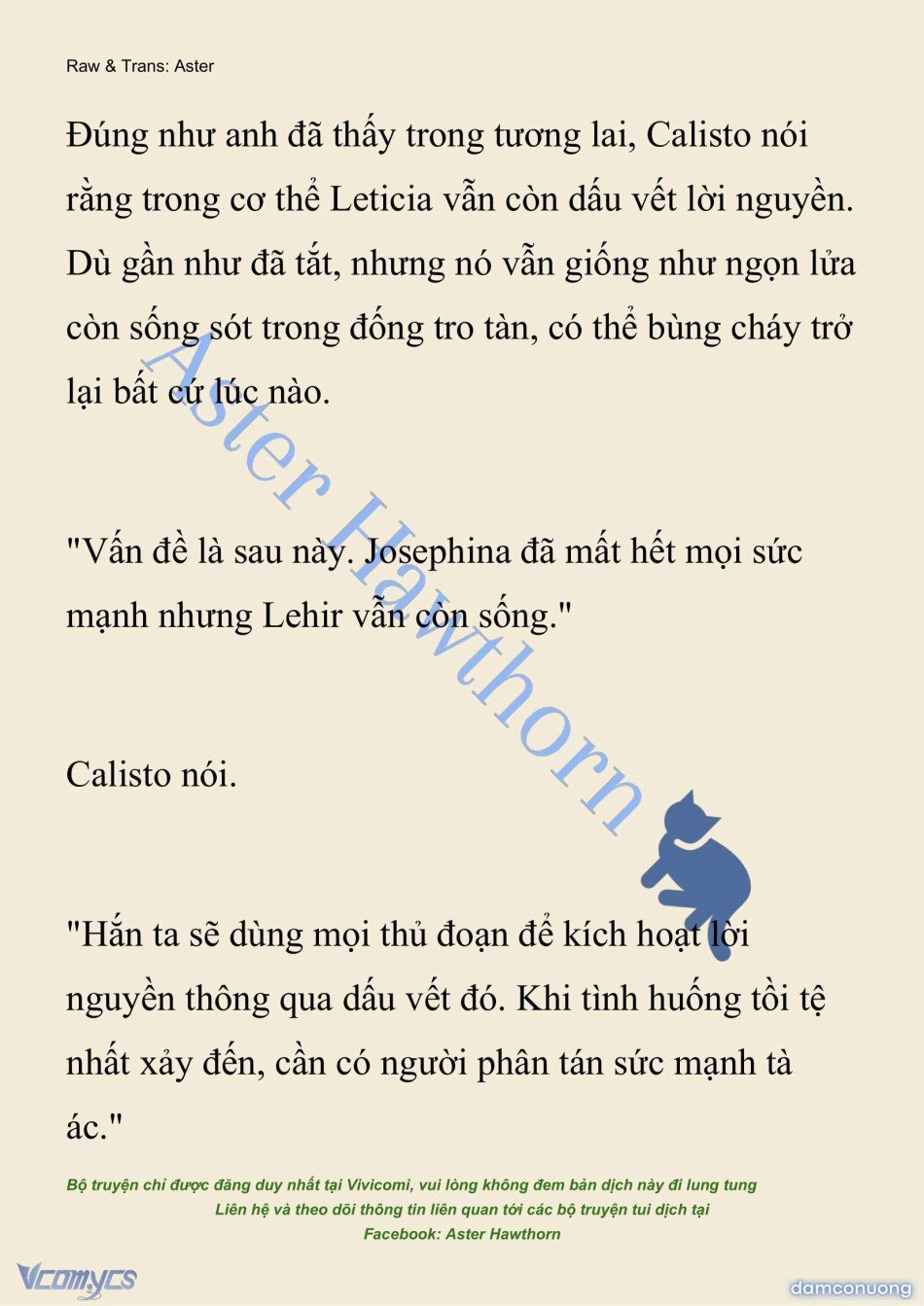 Raw & Trans: Aster

Đúng như anh đã thấy trong tương lai, Calisto nói rằng trong cơ thể Leticia vẫn còn dấu vết lời nguyền. Dù gần như đã tắt, nhưng nó vẫn giống như ngọn lửa còn sống sót trong đống tro tàn, có thể bùng cháy trở lại bất cứ lúc nào.

"Vấn đề là sau này. Josephina đã mất hết mọi sức mạnh nhưng Lehir vẫn còn sống."

Calisto nói.

"Hắn ta sẽ dùng mọi thủ đoạn để kích hoạt lời nguyền thông qua dấu vết đó. Khi tình huống tồi tệ nhất xảy đến, cần có người phân tán sức mạnh tà ác."

Bộ truyện chỉ được đăng duy nhất tại Vivicomi, vui lòng không đem bản dịch này đi lung tung
Liên hệ và theo dõi thông tin liên quan tới các bộ truyện tui dịch tại
Facebook: Aster Hawthorn

Vcomycs

damconuong

Aster Hawthorn